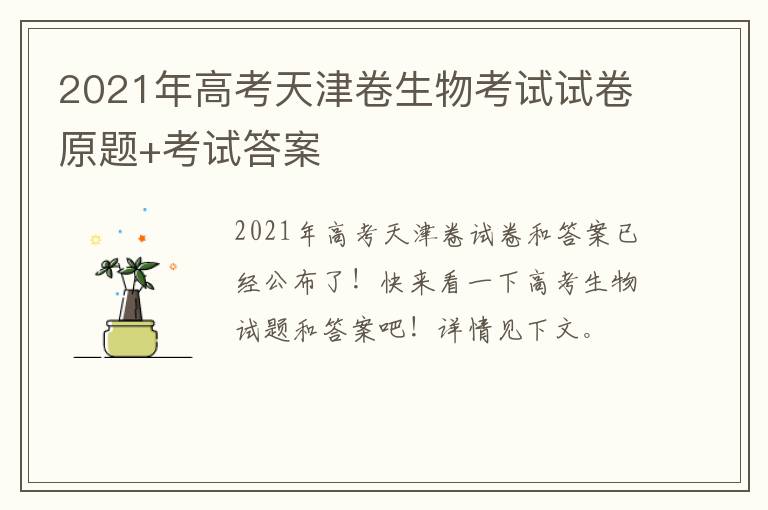 2021年高考天津卷生物考试试卷原题+考试答案

2021年高考天津卷试卷和答案已经公布了！快来看一下高考生物试题和答案吧！详情见下文。